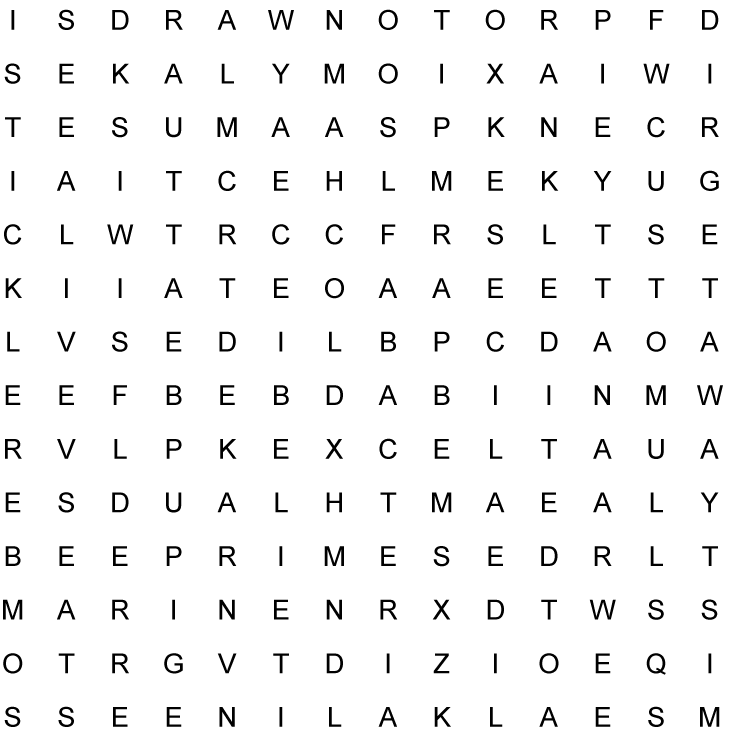 I S D R A W N O T O R P F D

S E K A L Y M O I X A I W I

T E S U M A A S P K N E C R

I A I T C E H L M E K Y U G

C L W T R C C F R S L T S E

K I I A T E O A A E E T T T

L V S E D I L B P C D A O A

E E F B E B D A B I I N M W

R V L P K E X C E L T A U A

E S D U A L H T M A E A L Y

B E E P R I M E S E D R L T

M A R I N E N R X D T W S S

O T R G V T D I Z I O E Q I

S S E E N I L A K L A E S M